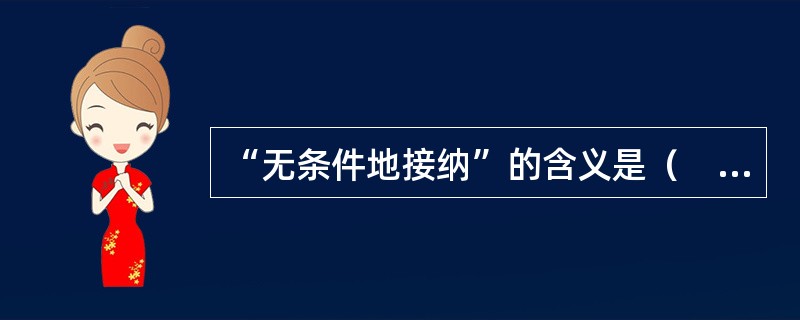 “无条件地接纳”的含义是（ ...